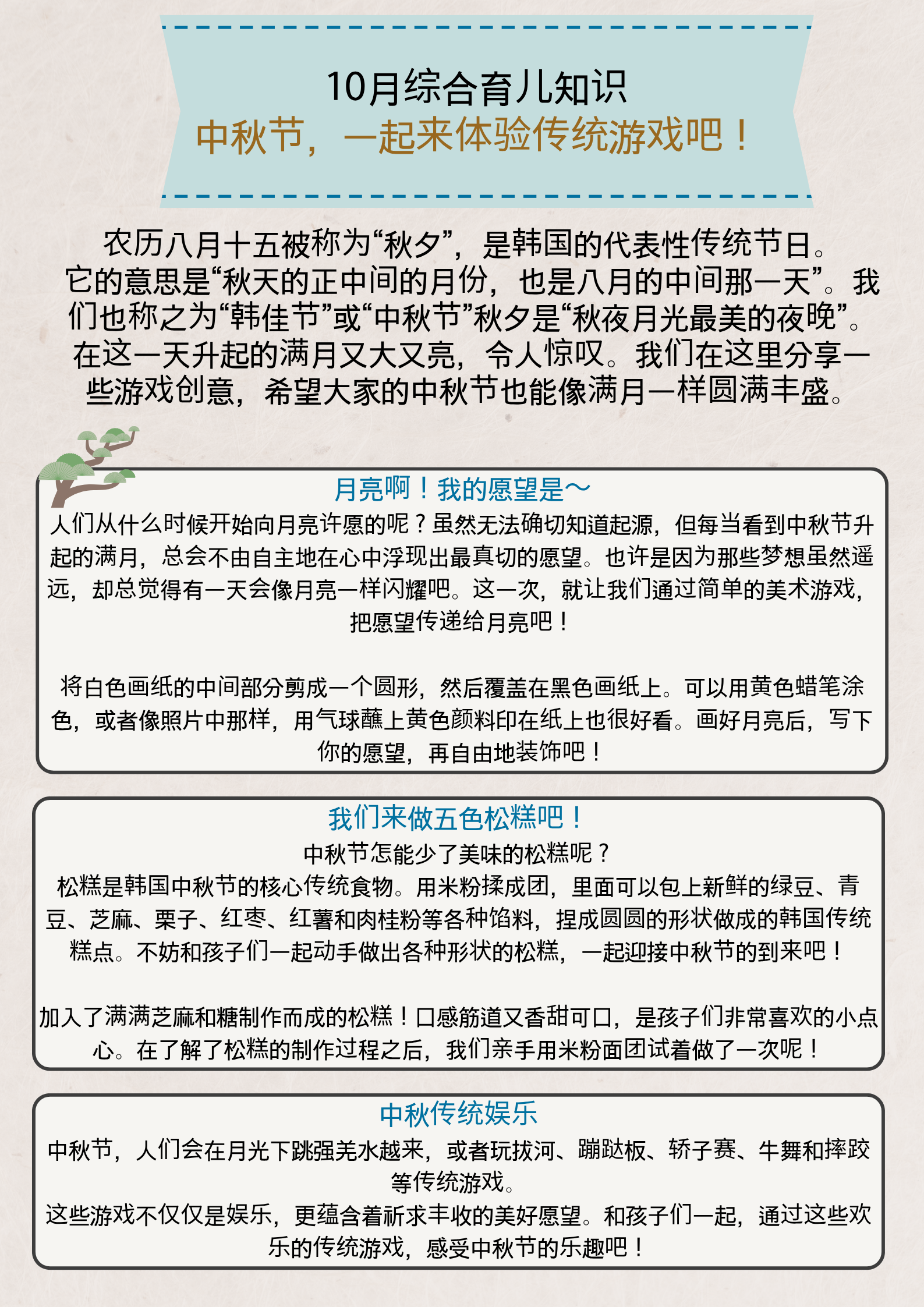 10月综合育儿知识
中秋节，一起来体验传统游戏吧！

农历八月十五被称为“秋夕”，是韩国的代表性传统节日。它的意思是“秋天的正中间的月份，也是八月的中间那一天”。我们也称之为“韩佳节”或“中秋节”秋夕是“秋夜月光最美的夜晚”。在这一天升起的满月又大又亮，令人惊叹。我们在这里分享一些游戏创意，希望大家的中秋节也能像满月一样圆满丰盛。

月亮啊！我的愿望是～
人们从什么时候开始向月亮许愿的呢？虽然无法确切知道起源，但每当看到中秋节升起的满月，总会不由自主地在心中浮现出最真切的愿望。也许是因为那些梦想虽然遥远，却总觉得有一天会像月亮一样闪耀吧。这一次，就让我们通过简单的美术游戏，把愿望传递给月亮吧！

将白色画纸的中间部分剪成一个圆形，然后覆盖在黑色画纸上。可以用黄色蜡笔涂色，或者像照片中那样，用气球蘸上黄色颜料印在纸上也很好看。画好月亮后，写下你的愿望，再自由地装饰吧！

我们来做五色松糕吧！
中秋节怎能少了美味的松糕呢？
松糕是韩国中秋节的核心传统食物。用米粉揉成团，里面可以包上新鲜的绿豆、青豆、芝麻、栗子、红枣、红薯和肉桂粉等各种馅料，捏成圆圆的形状做成的韩国传统糕点。不妨和孩子们一起动手做出各种形状的松糕，一起迎接中秋节的到来吧！

加入了满满芝麻和糖制作而成的松糕！口感筋道又香甜可口，是孩子们非常喜欢的小点心。在了解了松糕的制作过程之后，我们亲手用米粉面团试着做了一次呢！

中秋传统娱乐
中秋节，人们会在月光下跳强羌水越来，或者玩拔河、蹦跶板、轿子赛、牛舞和摔跤等传统游戏。
这些游戏不仅仅是娱乐，更蕴含着祈求丰收的美好愿望。和孩子们一起，通过这些欢乐的传统游戏，感受中秋节的乐趣吧！